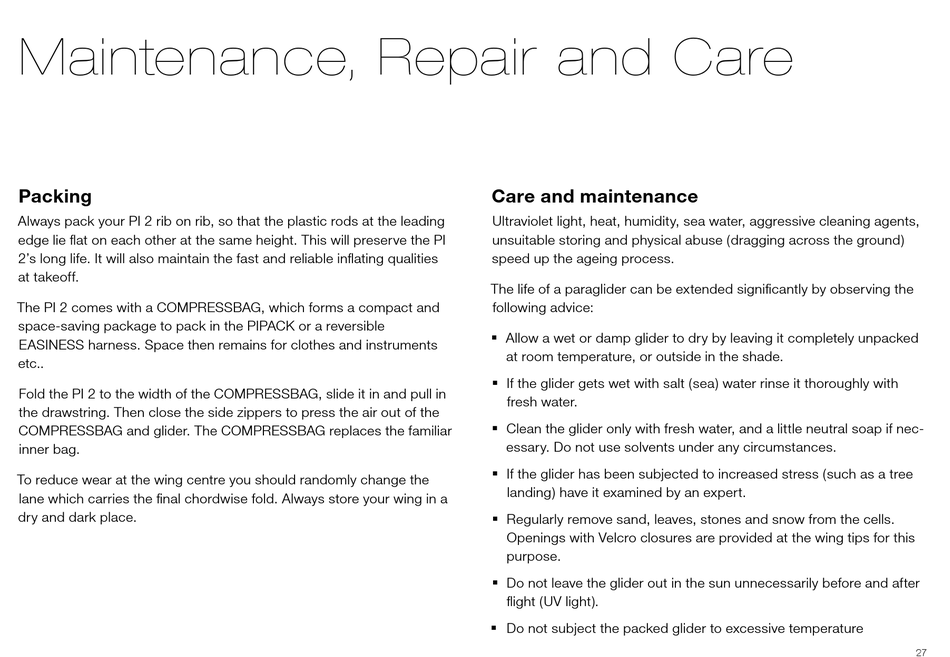 Maintenance, Repair and Care

Packing

Always pack your PI 2 rib on rib, so that the plastic rods at the leading edge lie flat on each other at the same height. This will preserve the PI 2's long life. It will also maintain the fast and reliable inflating qualities at takeoff.

The PI 2 comes with a COMPRESSBAG, which forms a compact and space-saving package to pack in the PIPACK or a reversible EASINESS harness. Space then remains for clothes and instruments etc..

Fold the PI 2 to the width of the COMPRESSBAG, slide it in and pull in the drawstring. Then close the side zippers to press the air out of the COMPRESSBAG and glider. The COMPRESSBAG replaces the familiar inner bag.

To reduce wear at the wing centre you should randomly change the lane which carries the final chordwise fold. Always store your wing in a dry and dark place.

Care and maintenance

Ultraviolet light, heat, humidity, sea water, aggressive cleaning agents, unsuitable storing and physical abuse (dragging across the ground) speed up the ageing process.

The life of a paraglider can be extended significantly by observing the following advice:

▪ Allow a wet or damp glider to dry by leaving it completely unpacked at room temperature, or outside in the shade.

▪ If the glider gets wet with salt (sea) water rinse it thoroughly with fresh water.

▪ Clean the glider only with fresh water, and a little neutral soap if necessary. Do not use solvents under any circumstances.

▪ If the glider has been subjected to increased stress (such as a tree landing) have it examined by an expert.

▪ Regularly remove sand, leaves, stones and snow from the cells. Openings with Velcro closures are provided at the wing tips for this purpose.

▪ Do not leave the glider out in the sun unnecessarily before and after flight (UV light).

▪ Do not subject the packed glider to excessive temperature

27